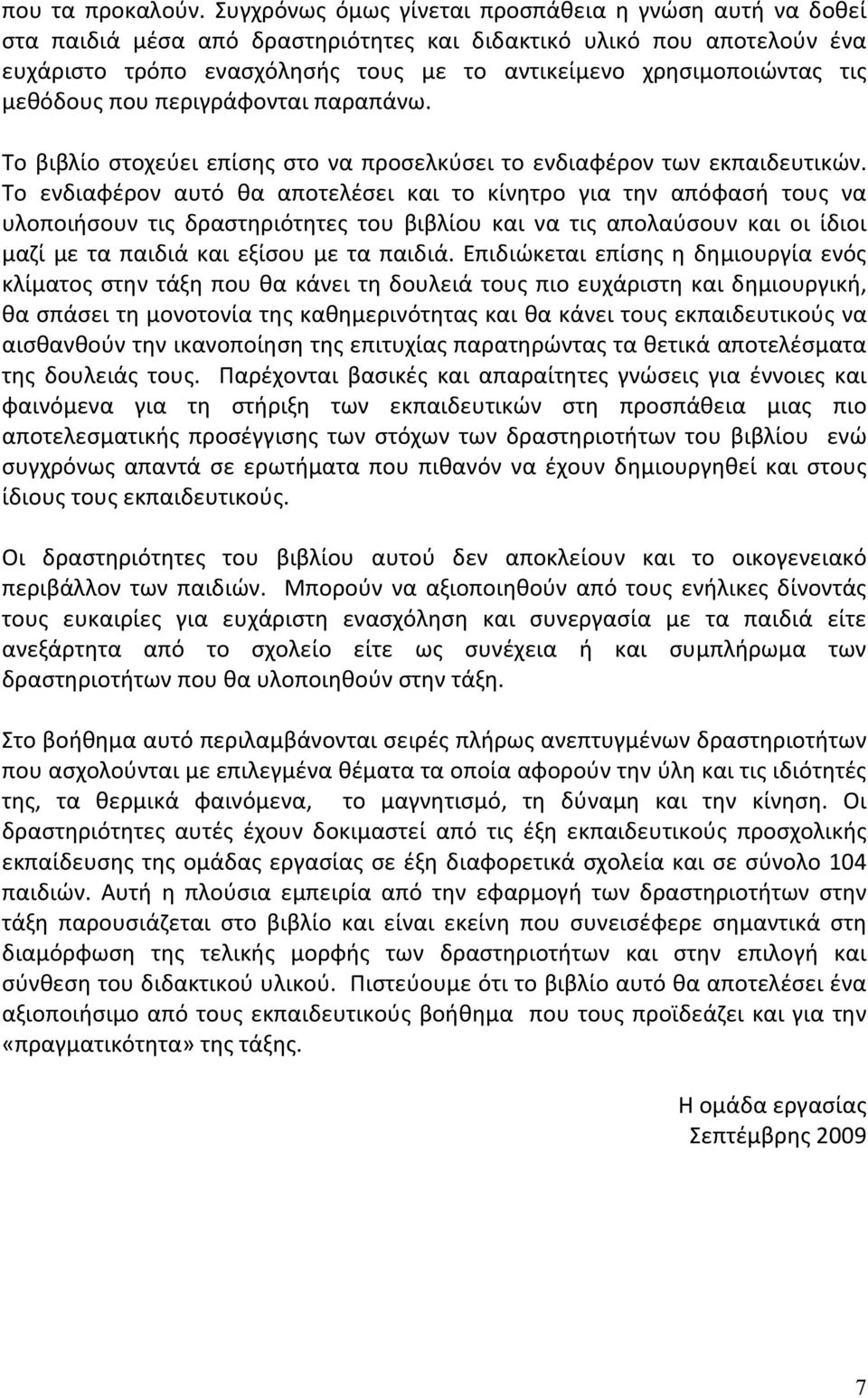 που τα προκαλούν. Συγχρόνως όμως γίνεται προσπάθεια η γνώση αυτή να δοθεί στα παιδιά μέσα από δραστηριότητες και διδακτικό υλικό που αποτελούν ένα ευχάριστο τρόπο ενασχόλησής τους με το αντικείμενο χρησιμοποιώντας τις μεθόδους που περιγράφονται παραπάνω.

Το βιβλίο στοχεύει επίσης στο να προσελκύσει το ενδιαφέρον των εκπαιδευτικών. Το ενδιαφέρον αυτό θα αποτελέσει και το κίνητρο για την απόφασή τους να υλοποιήσουν τις δραστηριότητες του βιβλίου και να τις απολαύσουν και οι ίδιοι μαζί με τα παιδιά και εξίσου με τα παιδιά. Επιδιώκεται επίσης η δημιουργία ενός κλίματος στην τάξη που θα κάνει τη δουλειά τους πιο ευχάριστη και δημιουργική, θα σπάσει τη μονοτονία της καθημερινότητας και θα κάνει τους εκπαιδευτικούς να αισθανθούν την ικανοποίηση της επιτυχίας παρατηρώντας τα θετικά αποτελέσματα της δουλειάς τους. Παρέχονται βασικές και απαραίτητες γνώσεις για έννοιες και φαινόμενα για τη στήριξη των εκπαιδευτικών στη προσπάθεια μιας πιο αποτελεσματικής προσέγγισης των στόχων των δραστηριοτήτων του βιβλίου ενώ συγχρόνως απαντά σε ερωτήματα που πιθανόν να έχουν δημιουργηθεί και στους ίδιους τους εκπαιδευτικούς.

Οι δραστηριότητες του βιβλίου αυτού δεν αποκλείουν και το οικογενειακό περιβάλλον των παιδιών. Μπορούν να αξιοποιηθούν από τους ενήλικες δίνοντάς τους ευκαιρίες για ευχάριστη ενασχόληση και συνεργασία με τα παιδιά είτε ανεξάρτητα από το σχολείο είτε ως συνέχεια ή και συμπλήρωμα των δραστηριοτήτων που θα υλοποιηθούν στην τάξη.

Στο βοήθημα αυτό περιλαμβάνονται σειρές πλήρως ανεπτυγμένων δραστηριοτήτων που ασχολούνται με επιλεγμένα θέματα τα οποία αφορούν την ύλη και τις ιδιότητές της, τα θερμικά φαινόμενα, το μαγνητισμό, τη δύναμη και την κίνηση. Οι δραστηριότητες αυτές έχουν δοκιμαστεί από τις έξη εκπαιδευτικούς προσχολικής εκπαίδευσης της ομάδας εργασίας σε έξη διαφορετικά σχολεία και σε σύνολο 104 παιδιών. Αυτή η πλούσια εμπειρία από την εφαρμογή των δραστηριοτήτων στην τάξη παρουσιάζεται στο βιβλίο και είναι εκείνη που συνεισέφερε σημαντικά στη διαμόρφωση της τελικής μορφής των δραστηριοτήτων και στην επιλογή και σύνθεση του διδακτικού υλικού. Πιστεύουμε ότι το βιβλίο αυτό θα αποτελέσει ένα αξιοποιήσιμο από τους εκπαιδευτικούς βοήθημα που τους προϊδεάζει και για την «πραγματικότητα» της τάξης.

Η ομάδα εργασίας
Σεπτέμβρης 2009

7